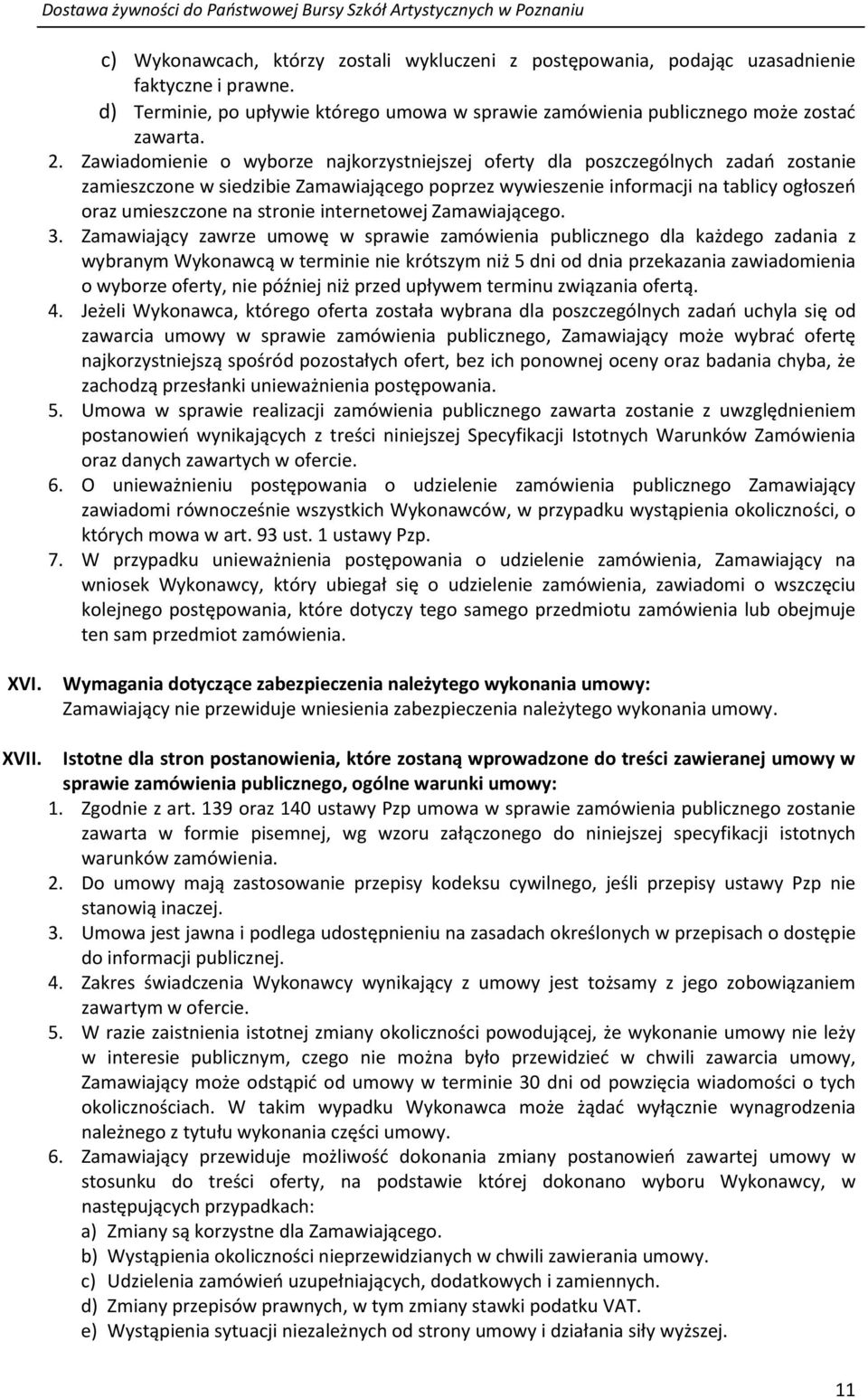 Dostawa żywności do Państwowej Bursy Szkół Artystycznych w Poznaniu

c) Wykonawcach, którzy zostali wykluczeni z postępowania, podając uzasadnienie faktyczne i prawne.
d) Terminie, po upływie którego umowa w sprawie zamówienia publicznego może zostać zawarta.

2. Zawiadomienie o wyborze najkorzystniejszej oferty dla poszczególnych zadań zostanie zamieszczone w siedzibie Zamawiającego poprzez wywieszenie informacji na tablicy ogłoszeń oraz umieszczone na stronie internetowej Zamawiającego.
3. Zamawiający zawrze umowę w sprawie zamówienia publicznego dla każdego zadania z wybranym Wykonawcą w terminie nie krótszym niż 5 dni od dnia przekazania zawiadomienia o wyborze oferty, nie później niż przed upływem terminu związania ofertą.
4. Jeżeli Wykonawca, którego oferta została wybrana dla poszczególnych zadań uchyla się od zawarcia umowy w sprawie zamówienia publicznego, Zamawiający może wybrać ofertę najkorzystniejszą spośród pozostałych ofert, bez ich ponownej oceny oraz badania chyba, że zachodzą przesłanki unieważnienia postępowania.
5. Umowa w sprawie realizacji zamówienia publicznego zawarta zostanie z uwzględnieniem postanowień wynikających z treści niniejszej Specyfikacji Istotnych Warunków Zamówienia oraz danych zawartych w ofercie.
6. O unieważnieniu postępowania o udzielenie zamówienia publicznego Zamawiający zawiadomi równocześnie wszystkich Wykonawców, w przypadku wystąpienia okoliczności, o których mowa w art. 93 ust. 1 ustawy Pzp.
7. W przypadku unieważnienia postępowania o udzielenie zamówienia, Zamawiający na wniosek Wykonawcy, który ubiegał się o udzielenie zamówienia, zawiadomi o wszczęciu kolejnego postępowania, które dotyczy tego samego przedmiotu zamówienia lub obejmuje ten sam przedmiot zamówienia.

XVI. Wymagania dotyczące zabezpieczenia należytego wykonania umowy:
Zamawiający nie przewiduje wniesienia zabezpieczenia należytego wykonania umowy.

XVII. Istotne dla stron postanowienia, które zostaną wprowadzone do treści zawieranej umowy w sprawie zamówienia publicznego, ogólne warunki umowy:
1. Zgodnie z art. 139 oraz 140 ustawy Pzp umowa w sprawie zamówienia publicznego zostanie zawarta w formie pisemnej, wg wzoru załączonego do niniejszej specyfikacji istotnych warunków zamówienia.
2. Do umowy mają zastosowanie przepisy kodeksu cywilnego, jeśli przepisy ustawy Pzp nie stanowią inaczej.
3. Umowa jest jawna i podlega udostępnieniu na zasadach określonych w przepisach o dostępie do informacji publicznej.
4. Zakres świadczenia Wykonawcy wynikający z umowy jest tożsamy z jego zobowiązaniem zawartym w ofercie.
5. W razie zaistnienia istotnej zmiany okoliczności powodującej, że wykonanie umowy nie leży w interesie publicznym, czego nie można było przewidzieć w chwili zawarcia umowy, Zamawiający może odstąpić od umowy w terminie 30 dni od powzięcia wiadomości o tych okolicznościach. W takim wypadku Wykonawca może żądać wyłącznie wynagrodzenia należnego z tytułu wykonania części umowy.
6. Zamawiający przewiduje możliwość dokonania zmiany postanowień zawartej umowy w stosunku do treści oferty, na podstawie której dokonano wyboru Wykonawcy, w następujących przypadkach:
a) Zmiany są korzystne dla Zamawiającego.
b) Wystąpienia okoliczności nieprzewidzianych w chwili zawierania umowy.
c) Udzielenia zamówień uzupełniających, dodatkowych i zamiennych.
d) Zmiany przepisów prawnych, w tym zmiany stawki podatku VAT.
e) Wystąpienia sytuacji niezależnych od strony umowy i działania siły wyższej.

11